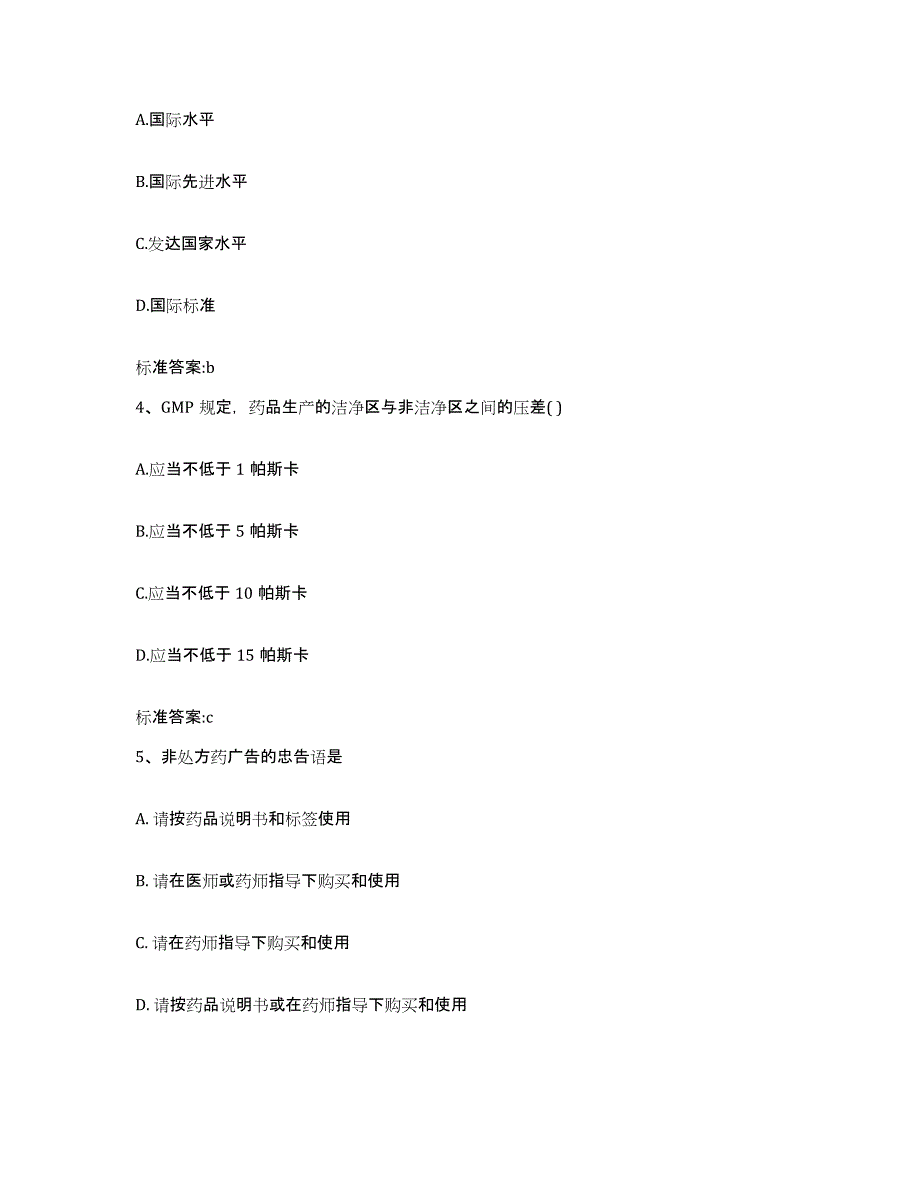 A.国际水平

B.国际先进水平

C.发达国家水平

D.国际标准

标准答案:b

4、GMP 规定，药品生产的洁净区与非洁净区之间的压差( )

A.应当不低于 1 帕斯卡

B.应当不低于 5 帕斯卡

C.应当不低于 10 帕斯卡

D.应当不低于 15 帕斯卡

标准答案:c

5、非处方药广告的忠告语是

A. 请按药品说明书和标签使用

B. 请在医师或药师指导下购买和使用

C. 请在药师指导下购买和使用

D. 请按药品说明书或在药师指导下购买和使用